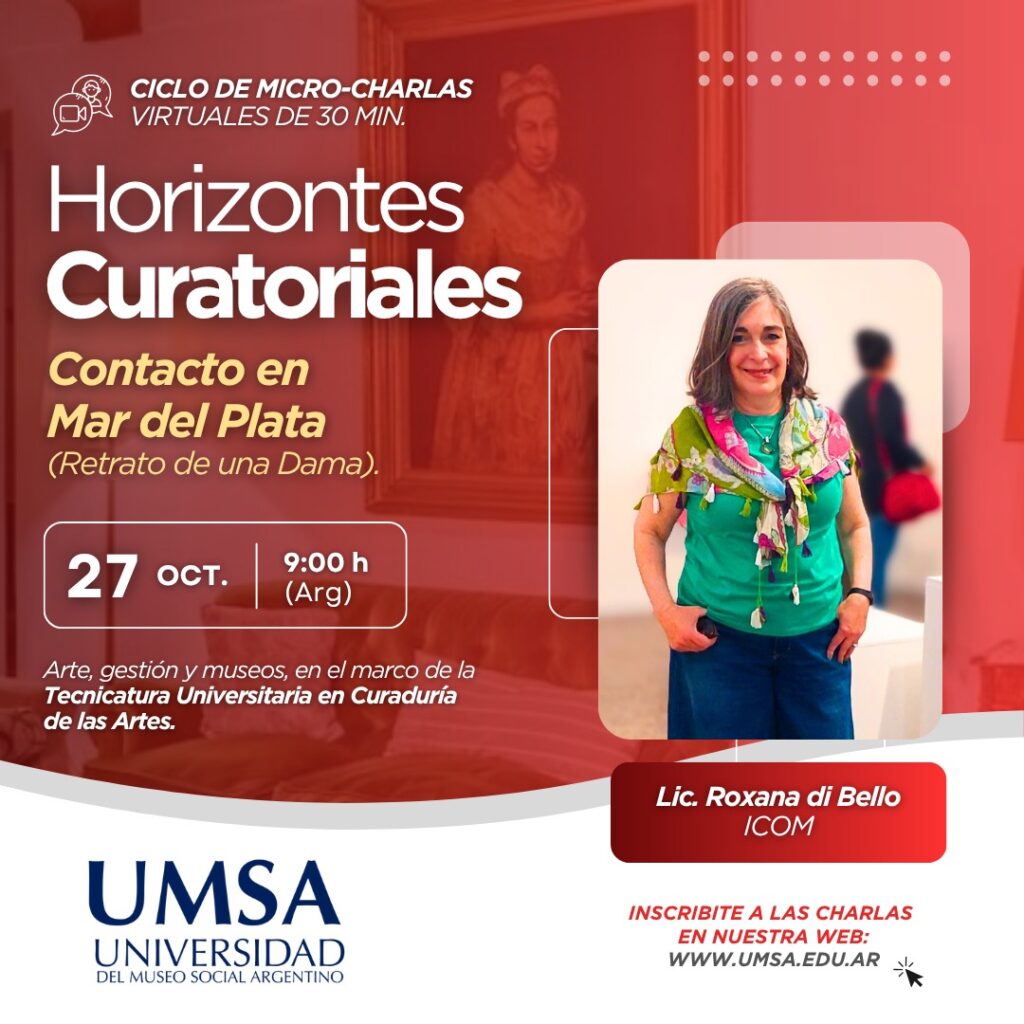 CICLO DE MICRO-CHARLAS
VIRTUALES DE 30 MIN.

Horizontes
Curatoriales

Contacto en
Mar del Plata
(Retrato de una Dama).

27 OCT.
9:00 h
(Arg)

Arte, gestión y museos, en el marco de la Tecnicatura Universitaria en Curaduría de las Artes.

Lic. Roxana di Bello
ICOM

UMSA
UNIVERSIDAD
DEL MUSEO SOCIAL ARGENTINO

INSCRIBITE A LAS CHARLAS
EN NUESTRA WEB:
WWW.UMSA.EDU.AR